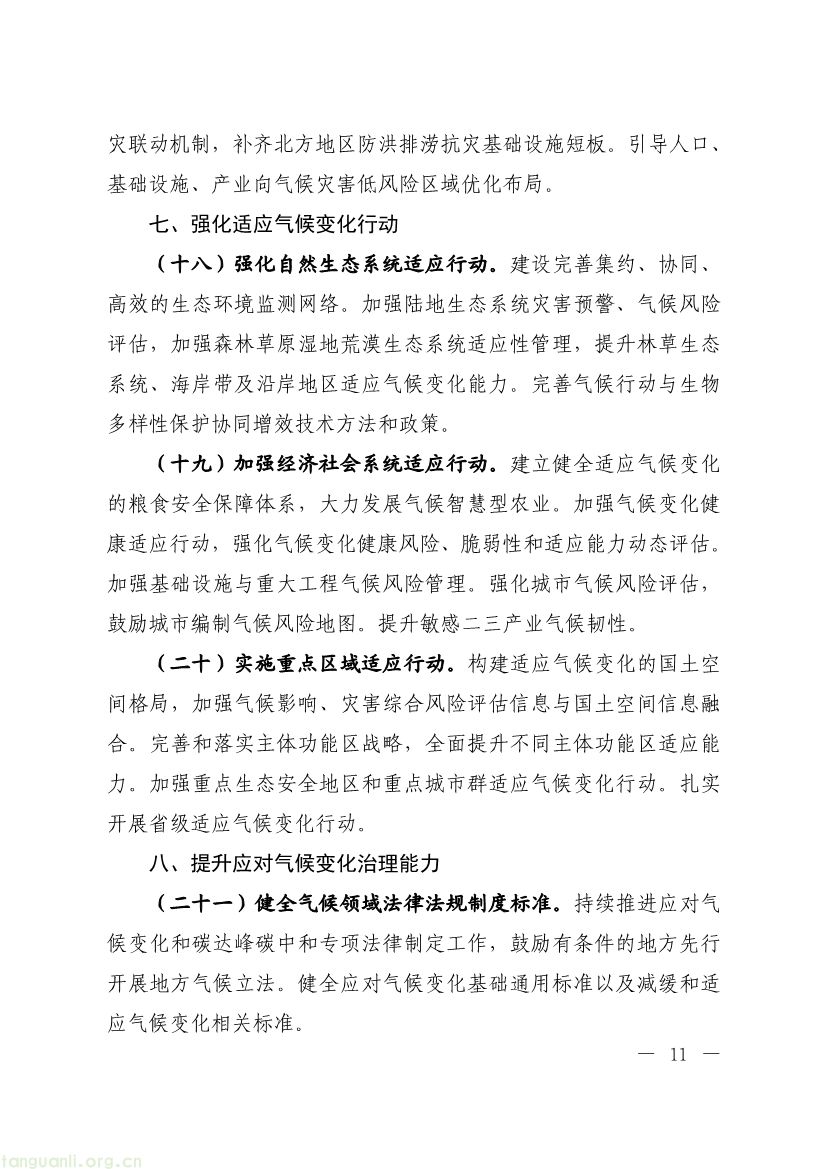 灾联动机制，补齐北方地区防洪排涝抗灾基础设施短板。引导人口、基础设施、产业向气候灾害低风险区域优化布局。

七、强化适应气候变化行动

（十八）强化自然生态系统适应行动。建设完善集约、协同、高效的生态环境监测网络。加强陆地生态系统灾害预警、气候风险评估，加强森林草原湿地荒漠生态系统适应性管理，提升林草生态系统、海岸带及沿岸地区适应气候变化能力。完善气候行动与生物多样性保护协同增效技术方法和政策。

（十九）加强经济社会系统适应行动。建立健全适应气候变化的粮食安全保障体系，大力发展气候智慧型农业。加强气候变化健康适应行动，强化气候变化健康风险、脆弱性和适应能力动态评估。加强基础设施与重大工程气候风险管理。强化城市气候风险评估，鼓励城市编制气候风险地图。提升敏感二三产业气候韧性。

（二十）实施重点区域适应行动。构建适应气候变化的国土空间格局，加强气候影响、灾害综合风险评估信息与国土空间信息融合。完善和落实主体功能区战略，全面提升不同主体功能区适应能力。加强重点生态安全地区和重点城市群适应气候变化行动。扎实开展省级适应气候变化行动。

八、提升应对气候变化治理能力

（二十一）健全气候领域法律法规制度标准。持续推进应对气候变化和碳达峰碳中和专项法律制定工作，鼓励有条件的地方先行开展地方气候立法。健全应对气候变化基础通用标准以及减缓和适应气候变化相关标准。

— 11 —

tanguanli.org.cn